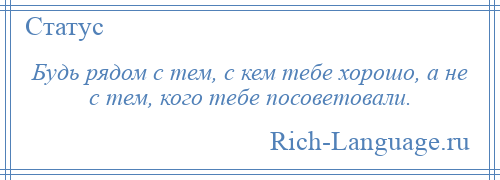 Статус

Будь рядом с тем, с кем тебе хорошо, а не с тем, кого тебе посоветовали.

Rich-Language.ru